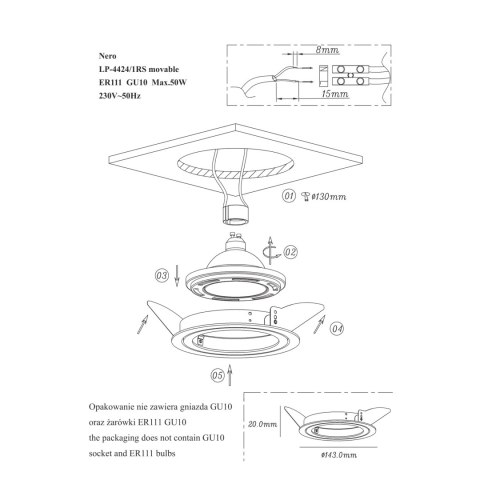 Nero
LP-4424/1RS movable
ER111 GU10 Max.50W
230V~50Hz

8mm
15mm

01 ø130mm

02

03

04

05

Opakowanie nie zawiera gniazda GU10 oraz żarówki ER111 GU10
the packaging does not contain GU10 socket and ER111 bulbs

20.0mm
ø143.0mm